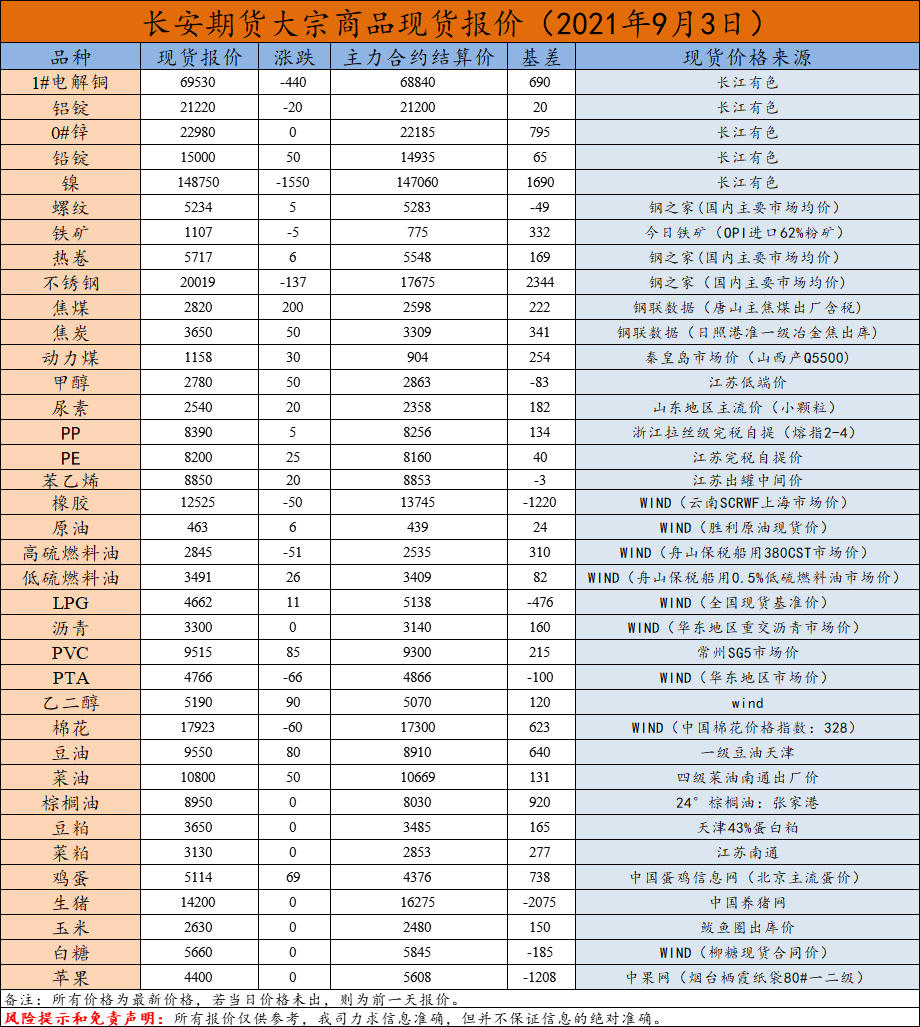 长安期货大宗商品现货报价（2021年9月3日）

| 品种 | 现货报价 | 涨跌 | 主力合约结算价 | 基差 | 现货价格来源 |
|---|---|---|---|---|---|
| 1#电解铜 | 69530 | -440 | 68840 | 690 | 长江有色 |
| 铝锭 | 21220 | -20 | 21200 | 20 | 长江有色 |
| 0#锌 | 22980 | 0 | 22185 | 795 | 长江有色 |
| 铅锭 | 15000 | 50 | 14935 | 65 | 长江有色 |
| 镍 | 148750 | -1550 | 147060 | 1690 | 长江有色 |
| 螺纹 | 5234 | 5 | 5283 | -49 | 钢之家（国内主要市场均价） |
| 铁矿 | 1107 | -5 | 775 | 332 | 今日铁矿（OPI进口62%粉矿） |
| 热卷 | 5717 | 6 | 5548 | 169 | 钢之家（国内主要市场均价） |
| 不锈钢 | 20019 | -137 | 17675 | 2344 | 钢之家（国内主要市场均价） |
| 焦煤 | 2820 | 200 | 2598 | 222 | 钢联数据（唐山主焦煤出厂含税） |
| 焦炭 | 3650 | 50 | 3309 | 341 | 钢联数据（日照港准一级冶金焦出库） |
| 动力煤 | 1158 | 30 | 904 | 254 | 秦皇岛市场价（山西产Q5500） |
| 甲醇 | 2780 | 20 | 2863 | -83 | 江苏低端价 |
| 尿素 | 2540 | 20 | 2358 | 182 | 山东地区主流价（小颗粒） |
| PP | 8390 | 5 | 8256 | 134 | 浙江拉丝级完税自提（熔指2-4） |
| PE | 8200 | 25 | 8160 | 40 | 江苏完税自提价 |
| 苯乙烯 | 8850 | 20 | 8853 | -3 | 江苏出罐中间价 |
| 橡胶 | 12525 | -50 | 13745 | -1220 | WIND（云南SCRWF上海市场价） |
| 原油 | 463 | 6 | 439 | 24 | WIND（胜利原油现货价） |
| 高硫燃料油 | 2845 | -51 | 2535 | 310 | WIND（舟山保税船用380CST市场价） |
| 低硫燃料油 | 3491 | 26 | 3409 | 82 | WIND（舟山保税船用0.5%低硫燃料油市场价） |
| LPG | 4662 | 11 | 5138 | -476 | WIND（全国现货基准价） |
| 沥青 | 3300 | 0 | 3140 | 160 | WIND（华东地区重交沥青市场价） |
| PVC | 9515 | 85 | 9300 | 215 | 常州SG5市场价 |
| PTA | 4766 | -66 | 4866 | -100 | WIND（华东地区市场价） |
| 乙二醇 | 5190 | 90 | 5070 | 120 | wind |
| 棉花 | 17923 | -60 | 17300 | 623 | WIND（中国棉花价格指数：328） |
| 豆油 | 9550 | 80 | 8910 | 640 | 一级豆油天津 |
| 菜油 | 10800 | 50 | 10669 | 131 | 四级菜油南通出厂价 |
| 棕榈油 | 8950 | 0 | 8030 | 920 | 24°棕榈油：张家港 |
| 豆粕 | 3650 | 0 | 3485 | 165 | 天津43%蛋白粕 |
| 菜粕 | 3130 | 0 | 2853 | 277 | 江苏南通 |
| 鸡蛋 | 5114 | 69 | 4376 | 738 | 中国蛋鸡信息网（北京主流蛋价） |
| 生猪 | 14200 | 0 | 16275 | -2075 | 中国养猪网 |
| 玉米 | 2630 | 0 | 2480 | 150 | 鲅鱼圈出库价 |
| 白糖 | 5660 | 0 | 5845 | -185 | WIND（柳糖现货合同价） |
| 苹果 | 4400 | 0 | 5608 | -1208 | 中果网（烟台栖霞纸袋80#一二级） |

备注：所有价格为最新价格，若当日价格未出，则为前一天报价。
风险提示和免责声明：所有报价仅供参考，我司力求信息准确，但并不保证信息的绝对准确。